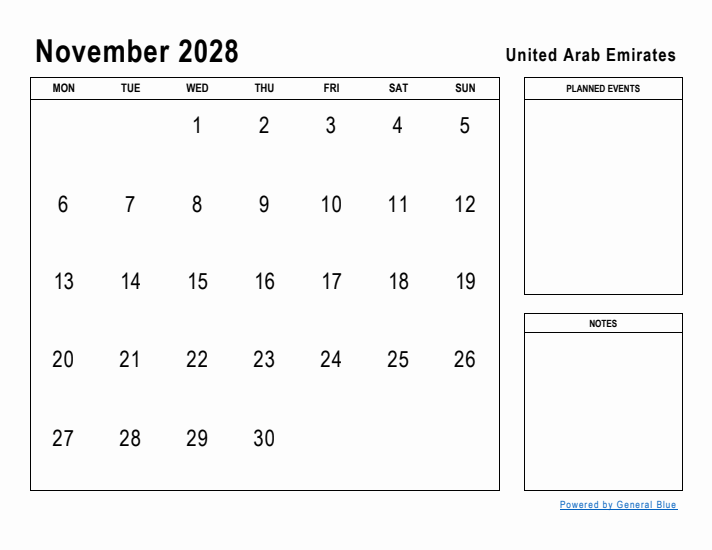 November 2028

United Arab Emirates

| MON | TUE | WED | THU | FRI | SAT | SUN |
|---|---|---|---|---|---|---|
| | | 1 | 2 | 3 | 4 | 5 |
| 6 | 7 | 8 | 9 | 10 | 11 | 12 |
| 13 | 14 | 15 | 16 | 17 | 18 | 19 |
| 20 | 21 | 22 | 23 | 24 | 25 | 26 |
| 27 | 28 | 29 | 30 | | | |

PLANNED EVENTS

NOTES

Powered by General Blue